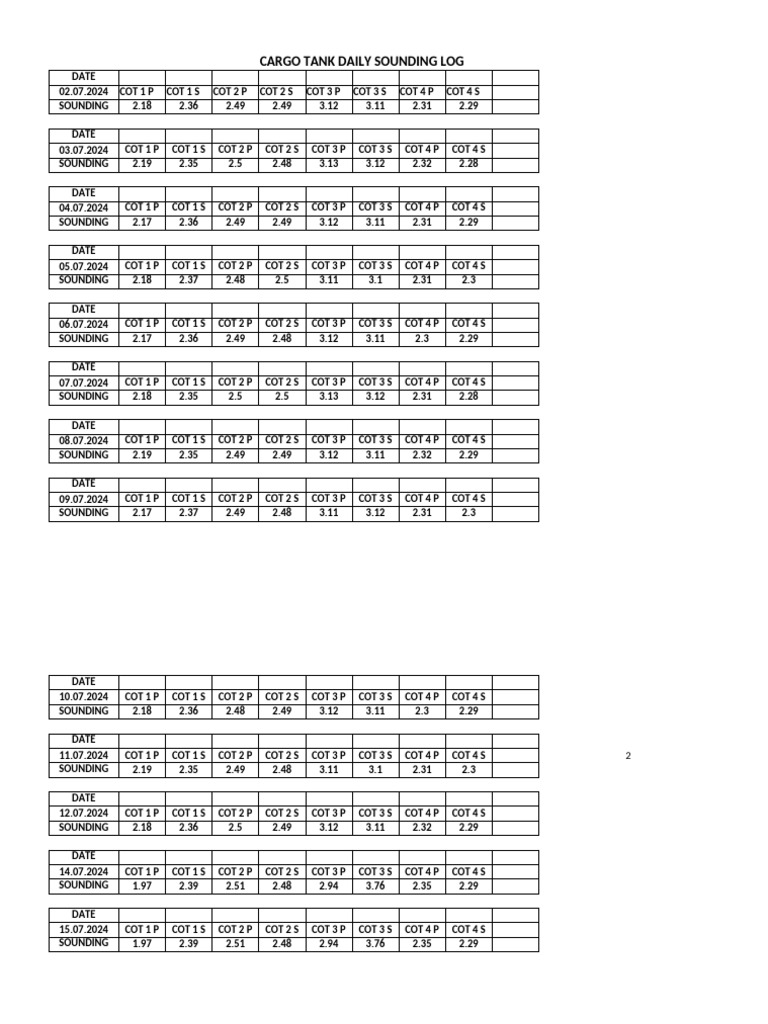 CARGO TANK DAILY SOUNDING LOG

| DATE | | | | | | | | | |
|---|---|---|---|---|---|---|---|---|---|
| 02.07.2024 | COT 1 P | COT 1 S | COT 2 P | COT 2 S | COT 3 P | COT 3 S | COT 4 P | COT 4 S | |
| SOUNDING | 2.18 | 2.36 | 2.49 | 2.49 | 3.12 | 3.11 | 2.31 | 2.29 | |

| DATE | | | | | | | | | |
|---|---|---|---|---|---|---|---|---|---|
| 03.07.2024 | COT 1 P | COT 1 S | COT 2 P | COT 2 S | COT 3 P | COT 3 S | COT 4 P | COT 4 S | |
| SOUNDING | 2.19 | 2.35 | 2.5 | 2.48 | 3.13 | 3.12 | 2.32 | 2.28 | |

| DATE | | | | | | | | | |
|---|---|---|---|---|---|---|---|---|---|
| 04.07.2024 | COT 1 P | COT 1 S | COT 2 P | COT 2 S | COT 3 P | COT 3 S | COT 4 P | COT 4 S | |
| SOUNDING | 2.17 | 2.36 | 2.49 | 2.49 | 3.12 | 3.11 | 2.31 | 2.29 | |

| DATE | | | | | | | | | |
|---|---|---|---|---|---|---|---|---|---|
| 05.07.2024 | COT 1 P | COT 1 S | COT 2 P | COT 2 S | COT 3 P | COT 3 S | COT 4 P | COT 4 S | |
| SOUNDING | 2.18 | 2.37 | 2.48 | 2.5 | 3.11 | 3.1 | 2.31 | 2.3 | |

| DATE | | | | | | | | | |
|---|---|---|---|---|---|---|---|---|---|
| 06.07.2024 | COT 1 P | COT 1 S | COT 2 P | COT 2 S | COT 3 P | COT 3 S | COT 4 P | COT 4 S | |
| SOUNDING | 2.17 | 2.36 | 2.49 | 2.48 | 3.12 | 3.11 | 2.3 | 2.29 | |

| DATE | | | | | | | | | |
|---|---|---|---|---|---|---|---|---|---|
| 07.07.2024 | COT 1 P | COT 1 S | COT 2 P | COT 2 S | COT 3 P | COT 3 S | COT 4 P | COT 4 S | |
| SOUNDING | 2.18 | 2.35 | 2.5 | 2.5 | 3.13 | 3.12 | 2.31 | 2.28 | |

| DATE | | | | | | | | | |
|---|---|---|---|---|---|---|---|---|---|
| 08.07.2024 | COT 1 P | COT 1 S | COT 2 P | COT 2 S | COT 3 P | COT 3 S | COT 4 P | COT 4 S | |
| SOUNDING | 2.19 | 2.35 | 2.49 | 2.49 | 3.12 | 3.11 | 2.32 | 2.29 | |

| DATE | | | | | | | | | |
|---|---|---|---|---|---|---|---|---|---|
| 09.07.2024 | COT 1 P | COT 1 S | COT 2 P | COT 2 S | COT 3 P | COT 3 S | COT 4 P | COT 4 S | |
| SOUNDING | 2.17 | 2.37 | 2.49 | 2.48 | 3.11 | 3.12 | 2.31 | 2.3 | |

| DATE | | | | | | | | | |
|---|---|---|---|---|---|---|---|---|---|
| 10.07.2024 | COT 1 P | COT 1 S | COT 2 P | COT 2 S | COT 3 P | COT 3 S | COT 4 P | COT 4 S | |
| SOUNDING | 2.18 | 2.36 | 2.48 | 2.49 | 3.12 | 3.11 | 2.3 | 2.29 | |

| DATE | | | | | | | | | |
|---|---|---|---|---|---|---|---|---|---|
| 11.07.2024 | COT 1 P | COT 1 S | COT 2 P | COT 2 S | COT 3 P | COT 3 S | COT 4 P | COT 4 S | |
| SOUNDING | 2.19 | 2.35 | 2.49 | 2.48 | 3.11 | 3.1 | 2.31 | 2.3 | |

2

| DATE | | | | | | | | | |
|---|---|---|---|---|---|---|---|---|---|
| 12.07.2024 | COT 1 P | COT 1 S | COT 2 P | COT 2 S | COT 3 P | COT 3 S | COT 4 P | COT 4 S | |
| SOUNDING | 2.18 | 2.36 | 2.5 | 2.49 | 3.12 | 3.11 | 2.32 | 2.29 | |

| DATE | | | | | | | | | |
|---|---|---|---|---|---|---|---|---|---|
| 14.07.2024 | COT 1 P | COT 1 S | COT 2 P | COT 2 S | COT 3 P | COT 3 S | COT 4 P | COT 4 S | |
| SOUNDING | 1.97 | 2.39 | 2.51 | 2.48 | 2.94 | 3.76 | 2.35 | 2.29 | |

| DATE | | | | | | | | | |
|---|---|---|---|---|---|---|---|---|---|
| 15.07.2024 | COT 1 P | COT 1 S | COT 2 P | COT 2 S | COT 3 P | COT 3 S | COT 4 P | COT 4 S | |
| SOUNDING | 1.97 | 2.39 | 2.51 | 2.48 | 2.94 | 3.76 | 2.35 | 2.29 | |